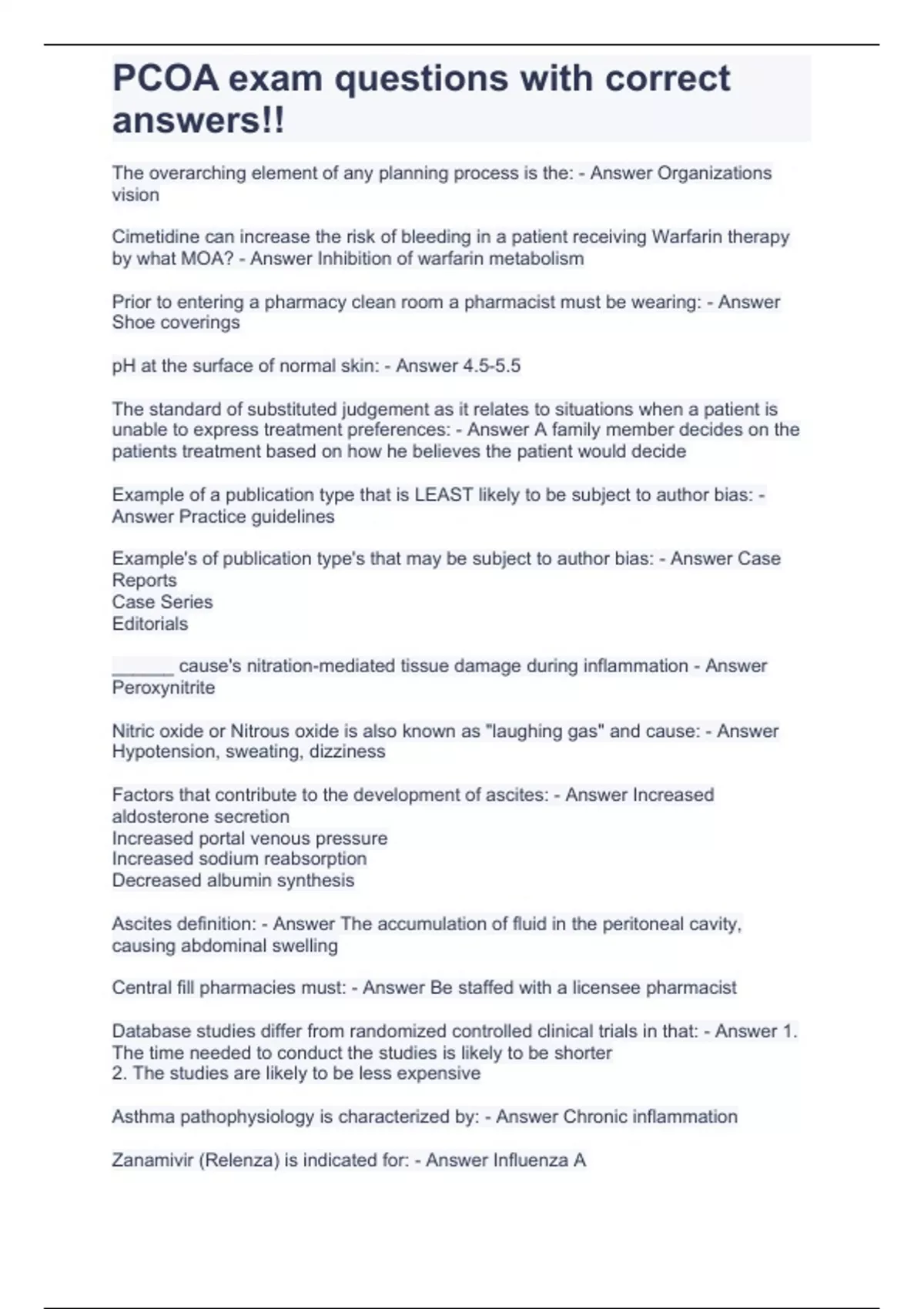 PCOA exam questions with correct answers!!

The overarching element of any planning process is the: - Answer Organizations vision

Cimetidine can increase the risk of bleeding in a patient receiving Warfarin therapy by what MOA? - Answer Inhibition of warfarin metabolism

Prior to entering a pharmacy clean room a pharmacist must be wearing: - Answer Shoe coverings

pH at the surface of normal skin: - Answer 4.5-5.5

The standard of substituted judgement as it relates to situations when a patient is unable to express treatment preferences: - Answer A family member decides on the patients treatment based on how he believes the patient would decide

Example of a publication type that is LEAST likely to be subject to author bias: - Answer Practice guidelines

Example's of publication type's that may be subject to author bias: - Answer Case Reports
Case Series
Editorials

______ cause's nitration-mediated tissue damage during inflammation - Answer Peroxynitrite

Nitric oxide or Nitrous oxide is also known as "laughing gas" and cause: - Answer Hypotension, sweating, dizziness

Factors that contribute to the development of ascites: - Answer Increased aldosterone secretion
Increased portal venous pressure
Increased sodium reabsorption
Decreased albumin synthesis

Ascites definition: - Answer The accumulation of fluid in the peritoneal cavity, causing abdominal swelling

Central fill pharmacies must: - Answer Be staffed with a licensee pharmacist

Database studies differ from randomized controlled clinical trials in that: - Answer 1. The time needed to conduct the studies is likely to be shorter
2. The studies are likely to be less expensive

Asthma pathophysiology is characterized by: - Answer Chronic inflammation

Zanamivir (Relenza) is indicated for: - Answer Influenza A